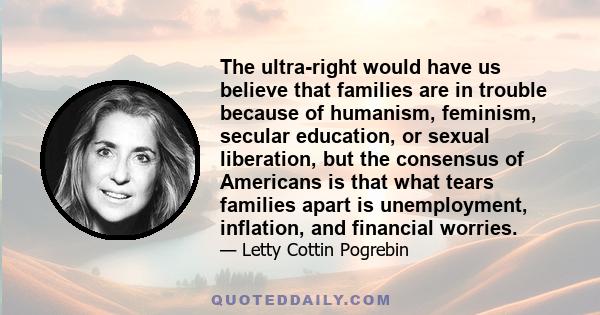 The ultra-right would have us believe that families are in trouble because of humanism, feminism, secular education, or sexual liberation, but the consensus of Americans is that what tears families apart is unemployment, inflation, and financial worries.

— Letty Cottin Pogrebin

QUOTEDDAILY.COM